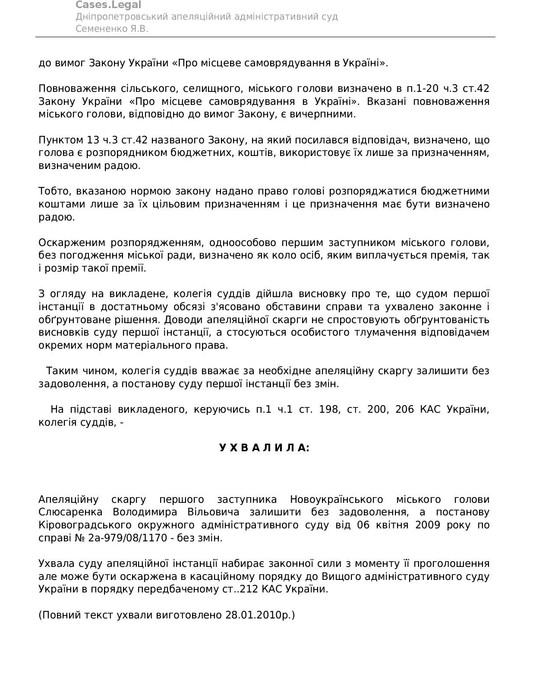 Cases.Legal
Дніпропетровський апеляційний адміністративний суд
Семененко Я.В.

до вимог Закону України «Про місцеве самоврядування в Україні».

Повноваження сільського, селищного, міського голови визначено в п.1-20 ч.3 ст.42 Закону України «Про місцеве самоврядування в Україні». Вказані повноваження міського голови, відповідно до вимог Закону, є вичерпними.

Пунктом 13 ч.3 ст.42 названого Закону, на який посилався відповідач, визначено, що голова є розпорядником бюджетних, коштів, використовує їх лише за призначенням, визначеним радою.

Тобто, вказаною нормою закону надано право голові розпоряджатися бюджетними коштами лише за їх цільовим призначенням і це призначення має бути визначено радою.

Оскарженим розпорядженням, одноособово першим заступником міського голови, без погодження міської ради, визначено як коло осіб, яким виплачується премія, так і розмір такої премії.

З огляду на викладене, колегія суддів дійшла висновку про те, що судом першої інстанції в достатньому обсязі з'ясовано обставини справи та ухвалено законне і обґрунтоване рішення. Доводи апеляційної скарги не спростовують обґрунтованість висновків суду першої інстанції, а стосуються особистого тлумачення відповідачем окремих норм матеріального права.

Таким чином, колегія суддів вважає за необхідне апеляційну скаргу залишити без задоволення, а постанову суду першої інстанції без змін.

На підставі викладеного, керуючись п.1 ч.1 ст. 198, ст. 200, 206 КАС України, колегія суддів, -

У Х В А Л И Л А:

Апеляційну скаргу першого заступника Новоукраїнського міського голови Слюсаренка Володимира Вільовича залишити без задоволення, а постанову Кіровоградського окружного адміністративного суду від 06 квітня 2009 року по справі № 2а-979/08/1170 - без змін.

Ухвала суду апеляційної інстанції набирає законної сили з моменту її проголошення але може бути оскаржена в касаційному порядку до Вищого адміністративного суду України в порядку передбаченому ст..212 КАС України.

(Повний текст ухвали виготовлено 28.01.2010р.)